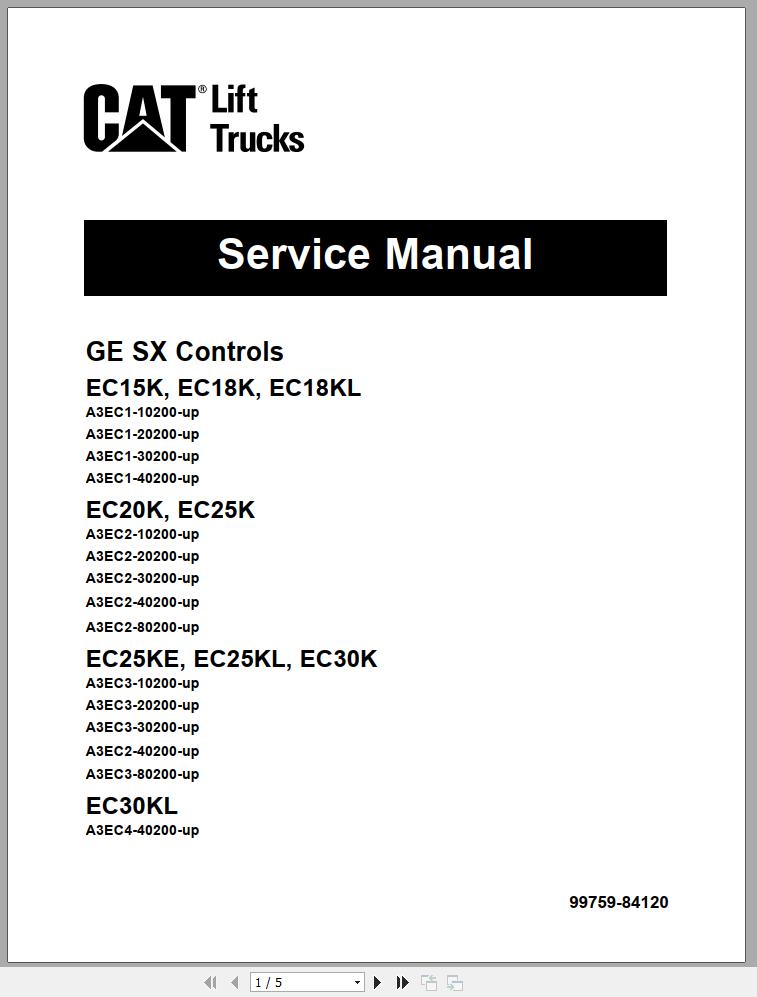 CAT® Lift Trucks

Service Manual

GE SX Controls

EC15K, EC18K, EC18KL
A3EC1-10200-up
A3EC1-20200-up
A3EC1-30200-up
A3EC1-40200-up

EC20K, EC25K
A3EC2-10200-up
A3EC2-20200-up
A3EC2-30200-up
A3EC2-40200-up
A3EC2-80200-up

EC25KE, EC25KL, EC30K
A3EC3-10200-up
A3EC3-20200-up
A3EC3-30200-up
A3EC2-40200-up
A3EC3-80200-up

EC30KL
A3EC4-40200-up

99759-84120

1 / 5